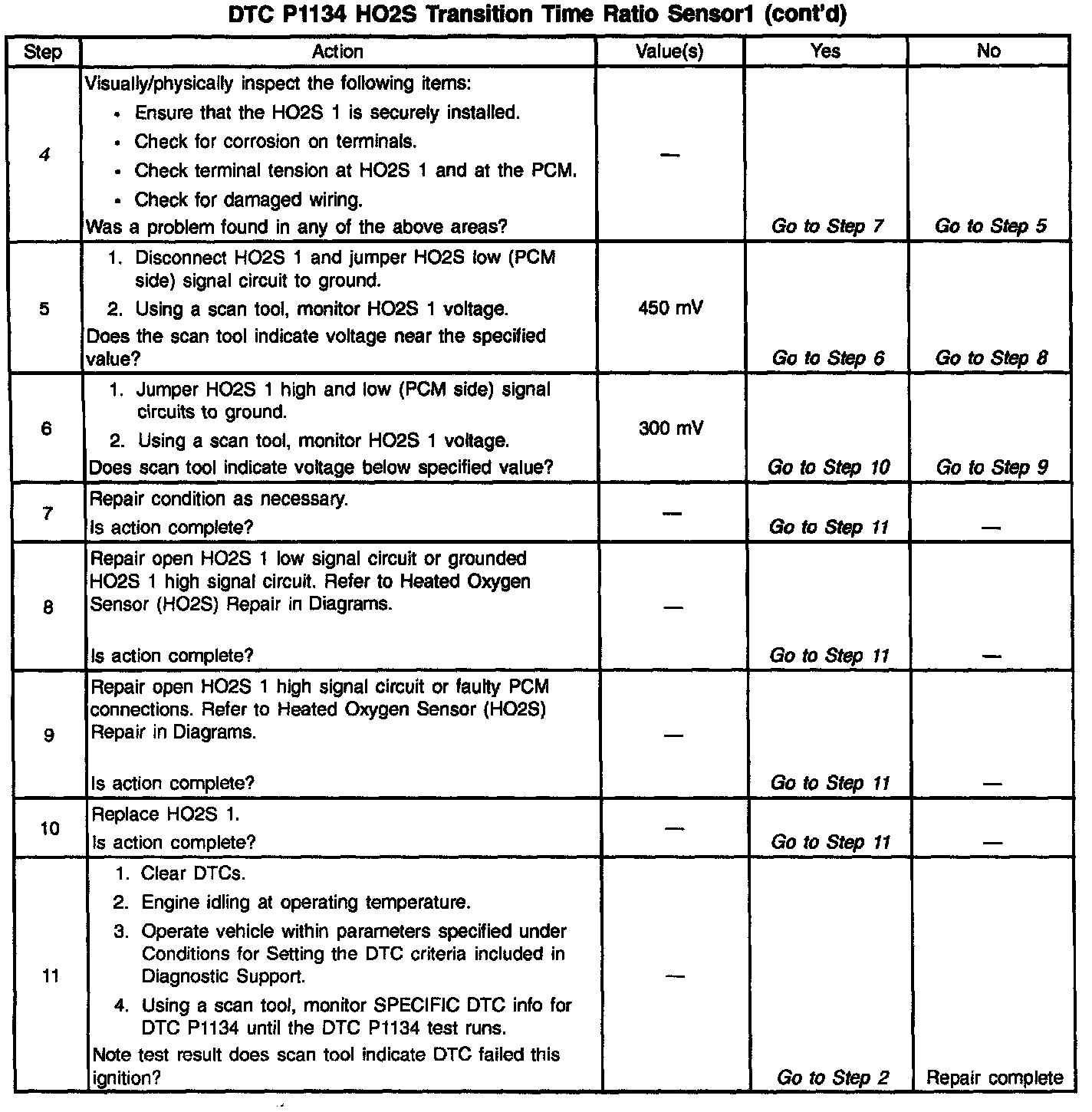 DTC P1134 HO2S Transition Time Ratio Sensor1 (cont'd)

| Step | Action | Value(s) | Yes | No |
|---|---|---|---|---|
| 4 | Visually/physically inspect the following items: • Ensure that the HO2S 1 is securely installed. • Check for corrosion on terminals. • Check terminal tension at HO2S 1 and at the PCM. • Check for damaged wiring. Was a problem found in any of the above areas? | — | Go to Step 7 | Go to Step 5 |
| 5 | 1. Disconnect HO2S 1 and jumper HO2S low (PCM side) signal circuit to ground. 2. Using a scan tool, monitor HO2S 1 voltage. Does the scan tool indicate voltage near the specified value? | 450 mV | Go to Step 6 | Go to Step 8 |
| 6 | 1. Jumper HO2S 1 high and low (PCM side) signal circuits to ground. 2. Using a scan tool, monitor HO2S 1 voltage. Does scan tool indicate voltage below specified value? | 300 mV | Go to Step 10 | Go to Step 9 |
| 7 | Repair condition as necessary. Is action complete? | — | Go to Step 11 | — |
| 8 | Repair open HO2S 1 low signal circuit or grounded HO2S 1 high signal circuit. Refer to Heated Oxygen Sensor (HO2S) Repair in Diagrams. Is action complete? | — | Go to Step 11 | — |
| 9 | Repair open HO2S 1 high signal circuit or faulty PCM connections. Refer to Heated Oxygen Sensor (HO2S) Repair in Diagrams. Is action complete? | — | Go to Step 11 | — |
| 10 | Replace HO2S 1. Is action complete? | — | Go to Step 11 | — |
| 11 | 1. Clear DTCs. 2. Engine idling at operating temperature. 3. Operate vehicle within parameters specified under Conditions for Setting the DTC criteria included in Diagnostic Support. 4. Using a scan tool, monitor SPECIFIC DTC info for DTC P1134 until the DTC P1134 test runs. Note test result does scan tool indicate DTC failed this ignition? | — | Go to Step 2 | Repair complete |